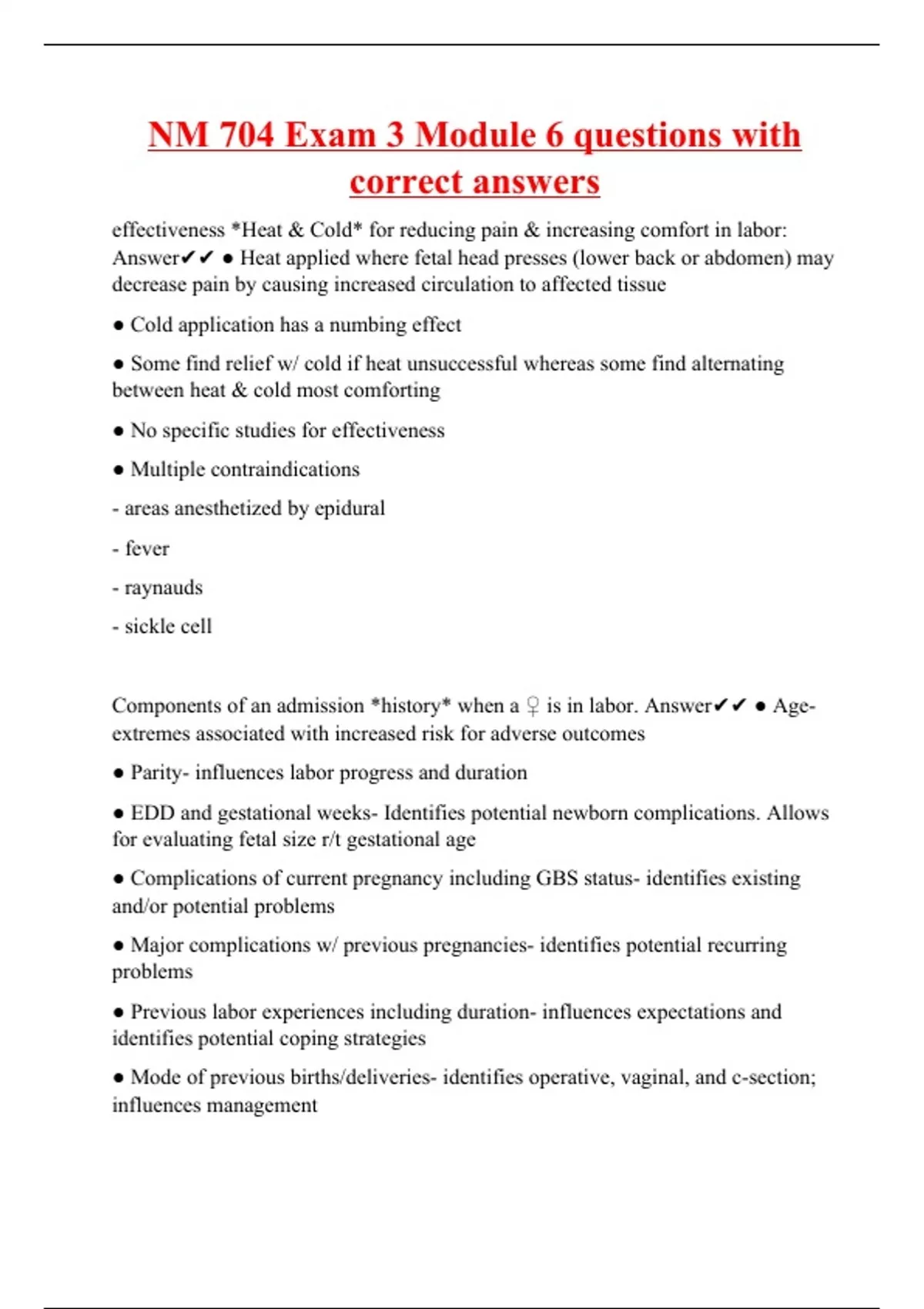 NM 704 Exam 3 Module 6 questions with correct answers

effectiveness *Heat & Cold* for reducing pain & increasing comfort in labor: Answer✔✔ ● Heat applied where fetal head presses (lower back or abdomen) may decrease pain by causing increased circulation to affected tissue

● Cold application has a numbing effect

● Some find relief w/ cold if heat unsuccessful whereas some find alternating between heat & cold most comforting

● No specific studies for effectiveness

● Multiple contraindications

- areas anesthetized by epidural

- fever

- raynauds

- sickle cell

Components of an admission *history* when a ♀ is in labor. Answer✔✔ ● Age- extremes associated with increased risk for adverse outcomes

● Parity- influences labor progress and duration

● EDD and gestational weeks- Identifies potential newborn complications. Allows for evaluating fetal size r/t gestational age

● Complications of current pregnancy including GBS status- identifies existing and/or potential problems

● Major complications w/ previous pregnancies- identifies potential recurring problems

● Previous labor experiences including duration- influences expectations and identifies potential coping strategies

● Mode of previous births/deliveries- identifies operative, vaginal, and c-section; influences management